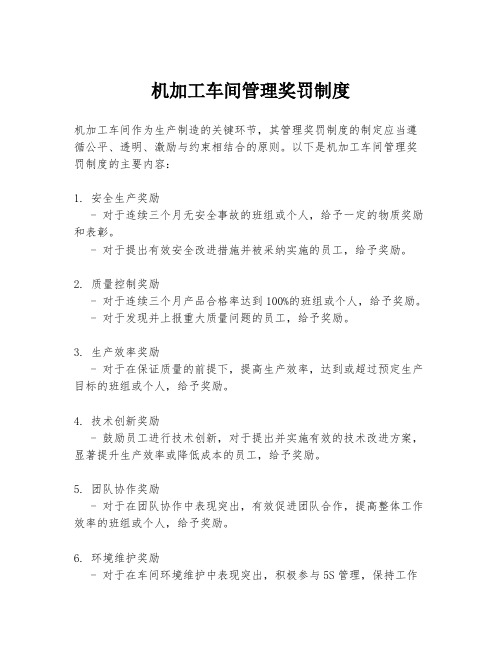 机加工车间管理奖罚制度

机加工车间作为生产制造的关键环节，其管理奖罚制度的制定应当遵循公平、透明、激励与约束相结合的原则。以下是机加工车间管理奖罚制度的主要内容：

1. 安全生产奖励
- 对于连续三个月无安全事故的班组或个人，给予一定的物质奖励和表彰。
- 对于提出有效安全改进措施并被采纳实施的员工，给予奖励。

2. 质量控制奖励
- 对于连续三个月产品合格率达到100%的班组或个人，给予奖励。
- 对于发现并上报重大质量问题的员工，给予奖励。

3. 生产效率奖励
- 对于在保证质量的前提下，提高生产效率，达到或超过预定生产目标的班组或个人，给予奖励。

4. 技术创新奖励
- 鼓励员工进行技术创新，对于提出并实施有效的技术改进方案，显著提升生产效率或降低成本的员工，给予奖励。

5. 团队协作奖励
- 对于在团队协作中表现突出，有效促进团队合作，提高整体工作效率的班组或个人，给予奖励。

6. 环境维护奖励
- 对于在车间环境维护中表现突出，积极参与5S管理，保持工作